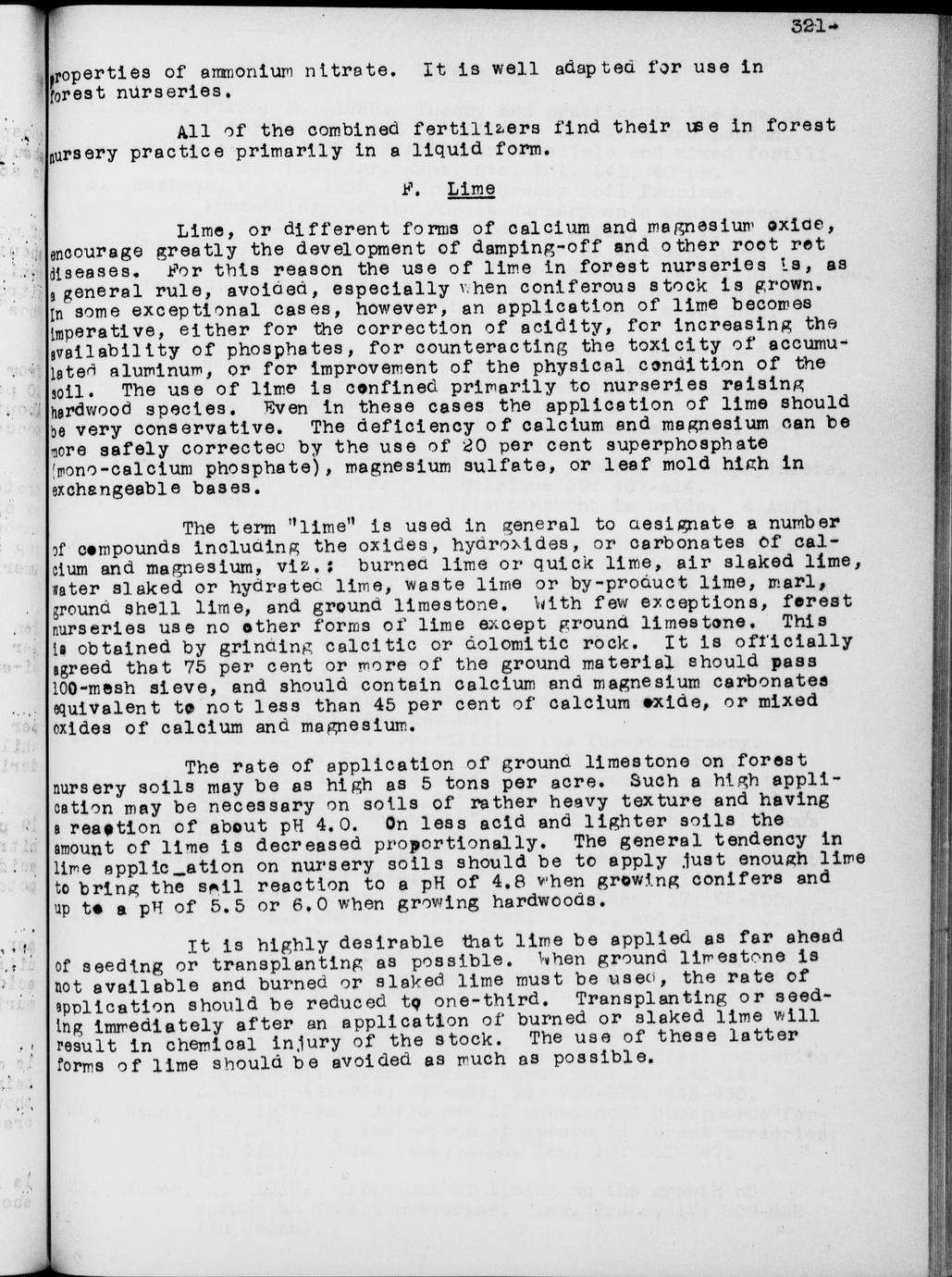 321-

properties of ammonium nitrate. It is well adapted for use in forest nurseries.

All of the combined fertilizers find their use in forest nursery practice primarily in a liquid form.

F. Lime

Lime, or different forms of calcium and magnesium oxide, encourage greatly the development of damping-off and other root rot diseases. For this reason the use of lime in forest nurseries is, as a general rule, avoided, especially when coniferous stock is grown. In some exceptional cases, however, an application of lime becomes imperative, either for the correction of acidity, for increasing the availability of phosphates, for counteracting the toxicity of accumulated aluminum, or for improvement of the physical condition of the soil. The use of lime is confined primarily to nurseries raising hardwood species. Even in these cases the application of lime should be very conservative. The deficiency of calcium and magnesium can be more safely corrected by the use of 20 per cent superphosphate (mono-calcium phosphate), magnesium sulfate, or leaf mold high in exchangeable bases.

The term "lime" is used in general to designate a number of compounds including the oxides, hydroxides, or carbonates of calcium and magnesium, viz.: burned lime or quick lime, air slaked lime, water slaked or hydrated lime, waste lime or by-product lime, marl, ground shell lime, and ground limestone. With few exceptions, forest nurseries use no other forms of lime except ground limestone. This is obtained by grinding calcitic or dolomitic rock. It is officially agreed that 75 per cent or more of the ground material should pass 100-mesh sieve, and should contain calcium and magnesium carbonates equivalent to not less than 45 per cent of calcium oxide, or mixed oxides of calcium and magnesium.

The rate of application of ground limestone on forest nursery soils may be as high as 5 tons per acre. Such a high application may be necessary on soils of rather heavy texture and having a reaction of about pH 4.0. On less acid and lighter soils the amount of lime is decreased proportionally. The general tendency in lime applic_ation on nursery soils should be to apply just enough lime to bring the soil reaction to a pH of 4.8 when growing conifers and up to a pH of 5.5 or 6.0 when growing hardwoods.

It is highly desirable that lime be applied as far ahead of seeding or transplanting as possible. When ground limestone is not available and burned or slaked lime must be used, the rate of application should be reduced to one-third. Transplanting or seeding immediately after an application of burned or slaked lime will result in chemical injury of the stock. The use of these latter forms of lime should be avoided as much as possible.